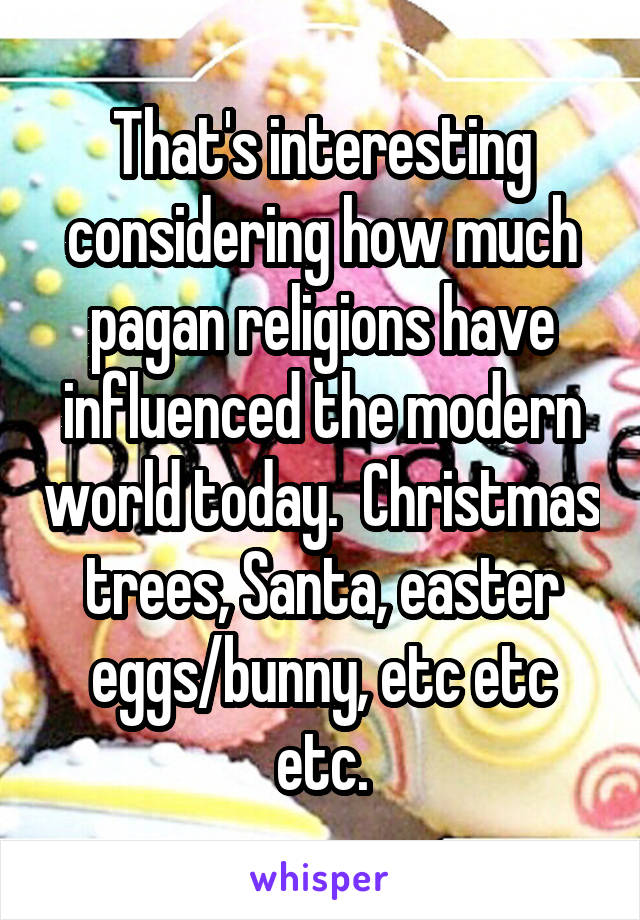 That's interesting considering how much pagan religions have influenced the modern world today.  Christmas trees, Santa, easter eggs/bunny, etc etc etc.

whisper